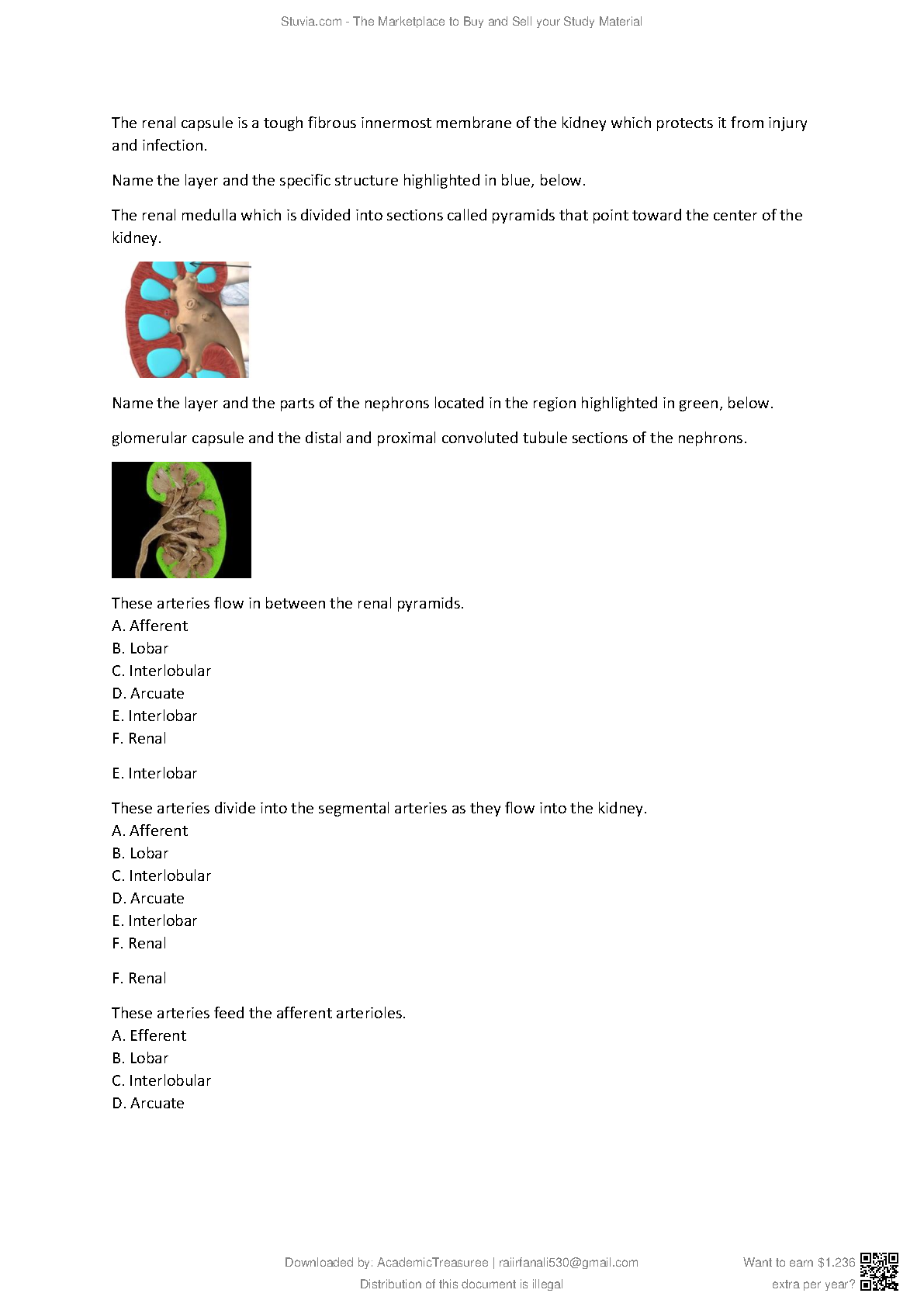 Stuvia.com - The Marketplace to Buy and Sell your Study Material

The renal capsule is a tough fibrous innermost membrane of the kidney which protects it from injury and infection.

Name the layer and the specific structure highlighted in blue, below.

The renal medulla which is divided into sections called pyramids that point toward the center of the kidney.

Name the layer and the parts of the nephrons located in the region highlighted in green, below.

glomerular capsule and the distal and proximal convoluted tubule sections of the nephrons.

These arteries flow in between the renal pyramids.
A. Afferent
B. Lobar
C. Interlobular
D. Arcuate
E. Interlobar
F. Renal

E. Interlobar

These arteries divide into the segmental arteries as they flow into the kidney.
A. Afferent
B. Lobar
C. Interlobular
D. Arcuate
E. Interlobar
F. Renal

F. Renal

These arteries feed the afferent arterioles.
A. Efferent
B. Lobar
C. Interlobular
D. Arcuate

Downloaded by: AcademicTreasuree | raiirfanali530@gmail.com
Distribution of this document is illegal

Want to earn $1.236 extra per year?